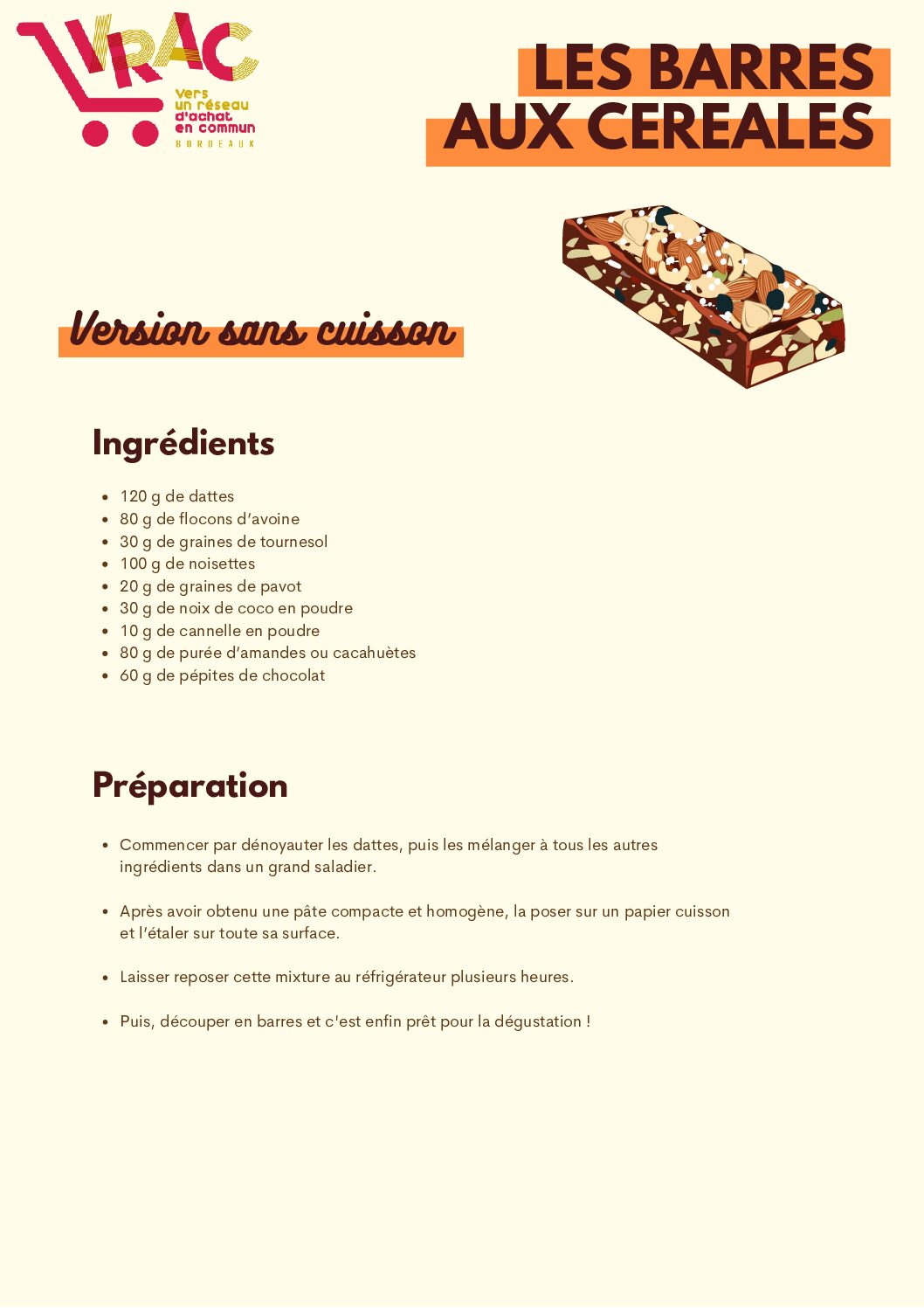 VRAC
Vers
un réseau
d'achat
en commun
BORDEAUX

LES BARRES
AUX CEREALES

Version sans cuisson

Ingrédients

• 120 g de dattes
• 80 g de flocons d'avoine
• 30 g de graines de tournesol
• 100 g de noisettes
• 20 g de graines de pavot
• 30 g de noix de coco en poudre
• 10 g de cannelle en poudre
• 80 g de purée d'amandes ou cacahuètes
• 60 g de pépites de chocolat

Préparation

• Commencer par dénoyauter les dattes, puis les mélanger à tous les autres ingrédients dans un grand saladier.

• Après avoir obtenu une pâte compacte et homogène, la poser sur un papier cuisson et l'étaler sur toute sa surface.

• Laisser reposer cette mixture au réfrigérateur plusieurs heures.

• Puis, découper en barres et c'est enfin prêt pour la dégustation !